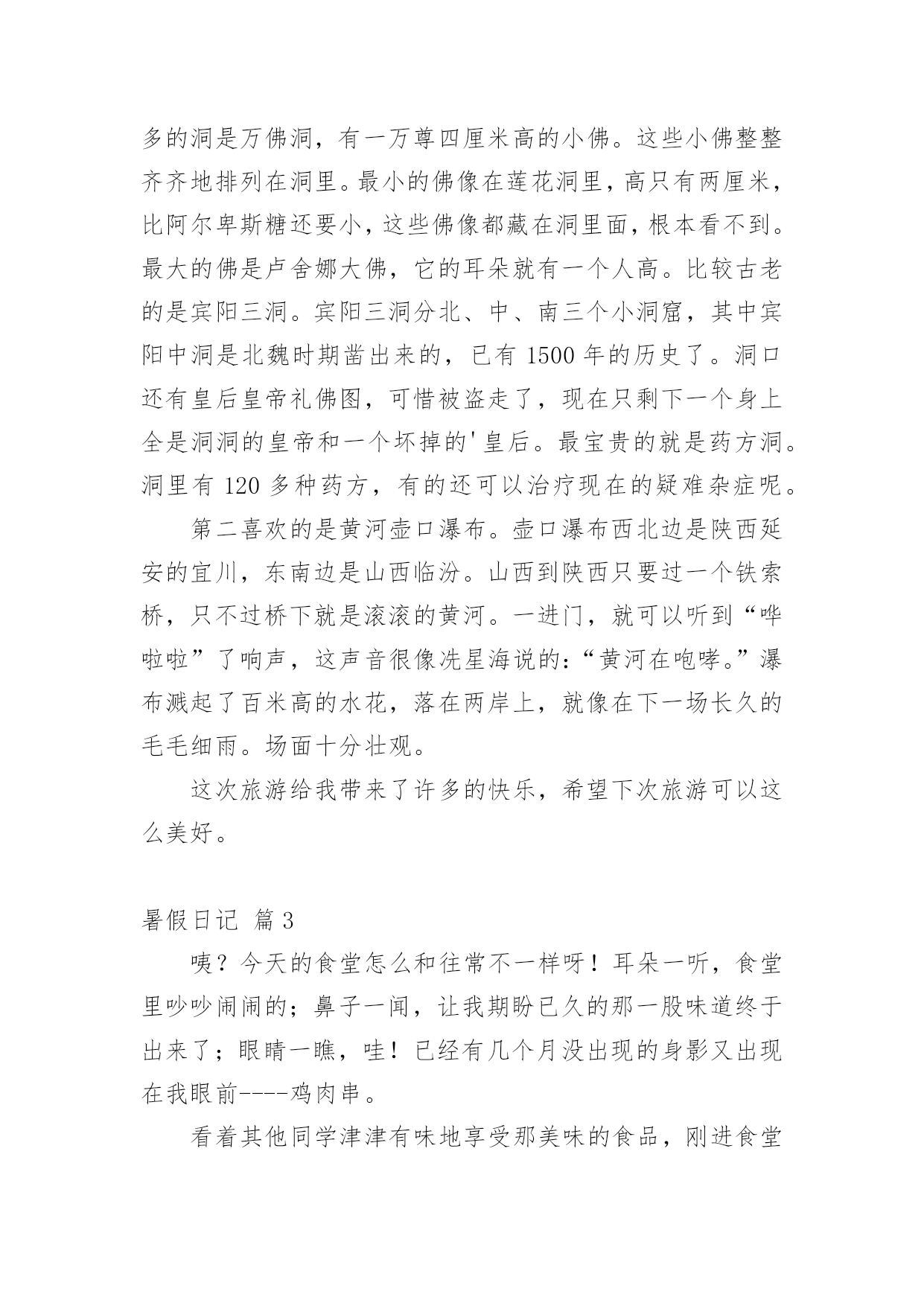 多的洞是万佛洞，有一万尊四厘米高的小佛。这些小佛整整齐齐地排列在洞里。最小的佛像在莲花洞里，高只有两厘米，比阿尔卑斯糖还要小，这些佛像都藏在洞里面，根本看不到。最大的佛是卢舍娜大佛，它的耳朵就有一个人高。比较古老的是宾阳三洞。宾阳三洞分北、中、南三个小洞窟，其中宾阳中洞是北魏时期凿出来的，已有 1500 年的历史了。洞口还有皇后皇帝礼佛图，可惜被盗走了，现在只剩下一个身上全是洞洞的皇帝和一个坏掉的'皇后。最宝贵的就是药方洞。洞里有 120 多种药方，有的还可以治疗现在的疑难杂症呢。

第二喜欢的是黄河壶口瀑布。壶口瀑布西北边是陕西延安的宜川，东南边是山西临汾。山西到陕西只要过一个铁索桥，只不过桥下就是滚滚的黄河。一进门，就可以听到“哗啦啦”了响声，这声音很像冼星海说的：“黄河在咆哮。”瀑布溅起了百米高的水花，落在两岸上，就像在下一场长久的毛毛细雨。场面十分壮观。

这次旅游给我带来了许多的快乐，希望下次旅游可以这么美好。

暑假日记 篇 3

咦？今天的食堂怎么和往常不一样呀！耳朵一听，食堂里吵吵闹闹的；鼻子一闻，让我期盼已久的那一股味道终于出来了；眼睛一瞧，哇！已经有几个月没出现的身影又出现在我眼前----鸡肉串。

看着其他同学津津有味地享受那美味的食品，刚进食堂